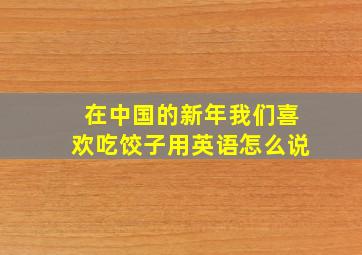 在中国的新年我们喜欢吃饺子用英语怎么说